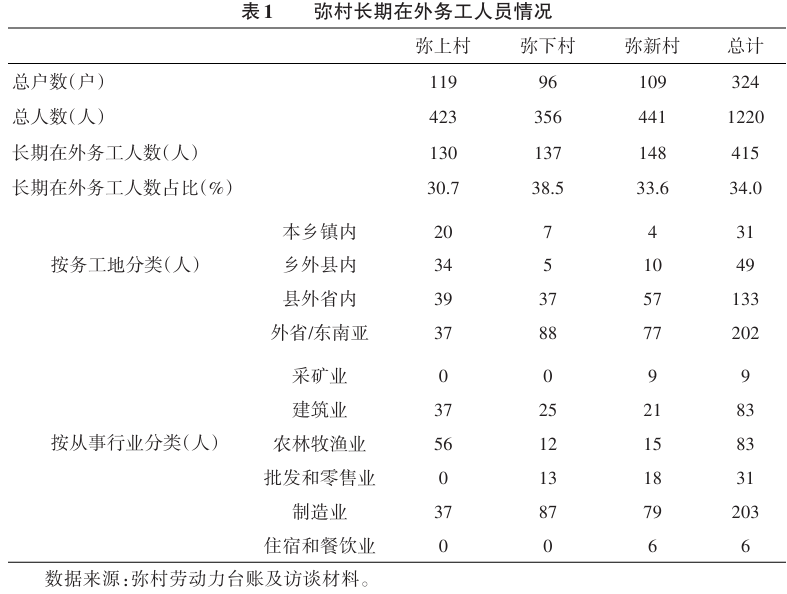 表1　弥村长期在外务工人员情况

|  |  | 弥上村 | 弥下村 | 弥新村 | 总计 |
|---|---|---|---|---|---|
| 总户数(户) |  | 119 | 96 | 109 | 324 |
| 总人数(人) |  | 423 | 356 | 441 | 1220 |
| 长期在外务工人数(人) |  | 130 | 137 | 148 | 415 |
| 长期在外务工人数占比(%) |  | 30.7 | 38.5 | 33.6 | 34.0 |
| 按务工地分类(人) | 本乡镇内 | 20 | 7 | 4 | 31 |
|  | 乡外县内 | 34 | 5 | 10 | 49 |
|  | 县外省内 | 39 | 37 | 57 | 133 |
|  | 外省/东南亚 | 37 | 88 | 77 | 202 |
| 按从事行业分类(人) | 采矿业 | 0 | 0 | 9 | 9 |
|  | 建筑业 | 37 | 25 | 21 | 83 |
|  | 农林牧渔业 | 56 | 12 | 15 | 83 |
|  | 批发和零售业 | 0 | 13 | 18 | 31 |
|  | 制造业 | 37 | 87 | 79 | 203 |
|  | 住宿和餐饮业 | 0 | 0 | 6 | 6 |

数据来源:弥村劳动力台账及访谈材料。